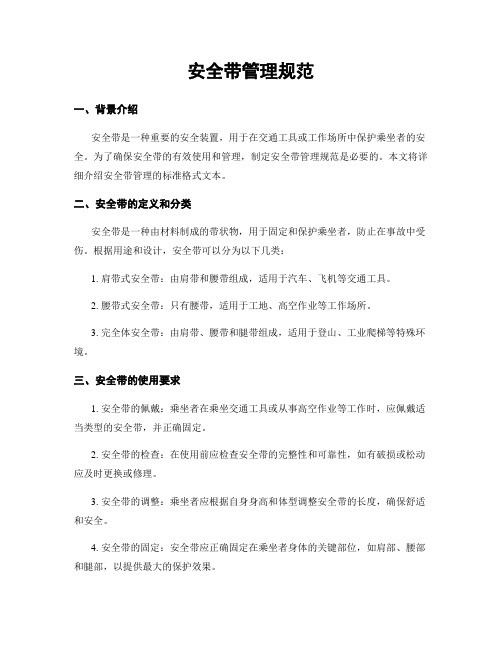 安全带管理规范

一、背景介绍

安全带是一种重要的安全装置，用于在交通工具或工作场所中保护乘坐者的安全。为了确保安全带的有效使用和管理，制定安全带管理规范是必要的。本文将详细介绍安全带管理的标准格式文本。

二、安全带的定义和分类

安全带是一种由材料制成的带状物，用于固定和保护乘坐者，防止在事故中受伤。根据用途和设计，安全带可以分为以下几类：

1. 肩带式安全带：由肩带和腰带组成，适用于汽车、飞机等交通工具。

2. 腰带式安全带：只有腰带，适用于工地、高空作业等工作场所。

3. 完全体安全带：由肩带、腰带和腿带组成，适用于登山、工业爬梯等特殊环境。

三、安全带的使用要求

1. 安全带的佩戴：乘坐者在乘坐交通工具或从事高空作业等工作时，应佩戴适当类型的安全带，并正确固定。

2. 安全带的检查：在使用前应检查安全带的完整性和可靠性，如有破损或松动应及时更换或修理。

3. 安全带的调整：乘坐者应根据自身身高和体型调整安全带的长度，确保舒适和安全。

4. 安全带的固定：安全带应正确固定在乘坐者身体的关键部位，如肩部、腰部和腿部，以提供最大的保护效果。